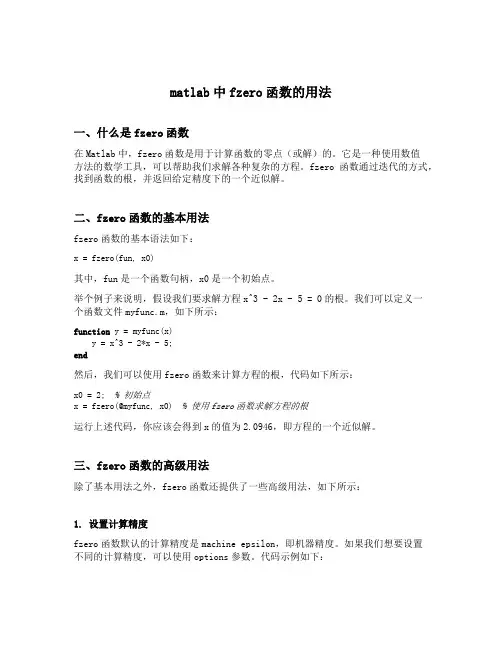 matlab 中 fzero 函数的用法

一、什么是 fzero 函数

在 Matlab 中，fzero 函数是用于计算函数的零点（或解）的。它是一种使用数值方法的数学工具，可以帮助我们求解各种复杂的方程。fzero 函数通过迭代的方式，找到函数的根，并返回给定精度下的一个近似解。

二、fzero 函数的基本用法

fzero 函数的基本语法如下：

x = fzero(fun, x0)

其中，fun 是一个函数句柄，x0 是一个初始点。

举个例子来说明，假设我们要求解方程 x^3 - 2x - 5 = 0 的根。我们可以定义一个函数文件 myfunc.m，如下所示：

function y = myfunc(x)
    y = x^3 - 2*x - 5;
end

然后，我们可以使用 fzero 函数来计算方程的根，代码如下所示：

x0 = 2;  % 初始点
x = fzero(@myfunc, x0)  % 使用 fzero 函数求解方程的根

运行上述代码，你应该会得到 x 的值为 2.0946，即方程的一个近似解。

三、fzero 函数的高级用法

除了基本用法之外，fzero 函数还提供了一些高级用法，如下所示：

1. 设置计算精度

fzero 函数默认的计算精度是 machine epsilon，即机器精度。如果我们想要设置不同的计算精度，可以使用 options 参数。代码示例如下：